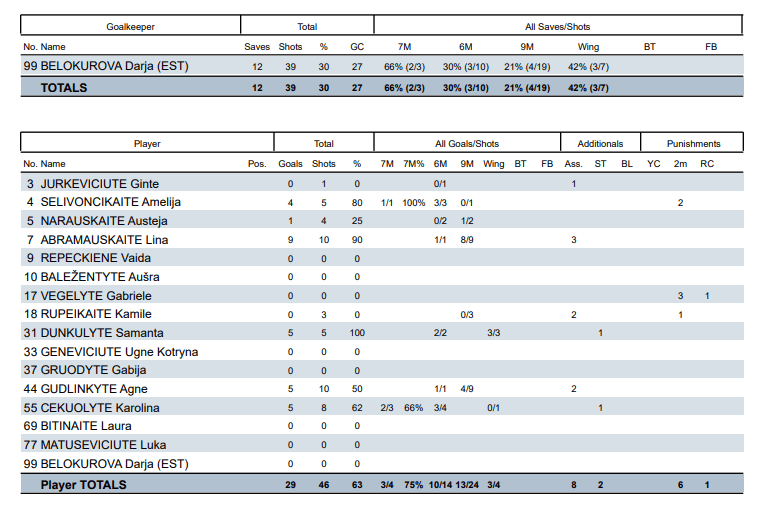 | Goalkeeper | Total | | | | All Saves/Shots | | | | | |
|---|---|---|---|---|---|---|---|---|---|---|
| No. Name | Saves | Shots | % | GC | 7M | 6M | 9M | Wing | BT | FB |
| 99 BELOKUROVA Darja (EST) | 12 | 39 | 30 | 27 | 66% (2/3) | 30% (3/10) | 21% (4/19) | 42% (3/7) | | |
| TOTALS | 12 | 39 | 30 | 27 | 66% (2/3) | 30% (3/10) | 21% (4/19) | 42% (3/7) | | |

| Player | | Total | | | All Goals/Shots | | | | | | | Additionals | | | Punishments | | |
|---|---|---|---|---|---|---|---|---|---|---|---|---|---|---|---|---|---|
| No. Name | Pos. | Goals | Shots | % | 7M | 7M% | 6M | 9M | Wing | BT | FB | Ass. | ST | BL | YC | 2m | RC |
| 3 JURKEVICIUTE Ginte | | 0 | 1 | 0 | | | 0/1 | | | | | 1 | | | | | |
| 4 SELIVONCIKAITE Amelija | | 4 | 5 | 80 | 1/1 | 100% | 3/3 | 0/1 | | | | | | | | 2 | |
| 5 NARAUSKAITE Austeja | | 1 | 4 | 25 | | | 0/2 | 1/2 | | | | | | | | | |
| 7 ABRAMAUSKAITE Lina | | 9 | 10 | 90 | | | 1/1 | 8/9 | | | | 3 | | | | | |
| 9 REPECKIENE Vaida | | 0 | 0 | 0 | | | | | | | | | | | | | |
| 10 BALEŽENTYTE Aušra | | 0 | 0 | 0 | | | | | | | | | | | | | |
| 17 VEGELYTE Gabriele | | 0 | 0 | 0 | | | | | | | | | | | | 3 | 1 |
| 18 RUPEIKAITE Kamile | | 0 | 3 | 0 | | | | 0/3 | | | | 2 | | | | 1 | |
| 31 DUNKULYTE Samanta | | 5 | 5 | 100 | | | 2/2 | | 3/3 | | | | 1 | | | | |
| 33 GENEVICIUTE Ugne Kotryna | | 0 | 0 | 0 | | | | | | | | | | | | | |
| 37 GRUODYTE Gabija | | 0 | 0 | 0 | | | | | | | | | | | | | |
| 44 GUDLINKYTE Agne | | 5 | 10 | 50 | | | 1/1 | 4/9 | | | | 2 | | | | | |
| 55 CEKUOLYTE Karolina | | 5 | 8 | 62 | 2/3 | 66% | 3/4 | | 0/1 | | | | 1 | | | | |
| 69 BITINAITE Laura | | 0 | 0 | 0 | | | | | | | | | | | | | |
| 77 MATUSEVICIUTE Luka | | 0 | 0 | 0 | | | | | | | | | | | | | |
| 99 BELOKUROVA Darja (EST) | | 0 | 0 | 0 | | | | | | | | | | | | | |
| Player TOTALS | | 29 | 46 | 63 | 3/4 | 75% | 10/14 | 13/24 | 3/4 | | | 8 | 2 | | | 6 | 1 |